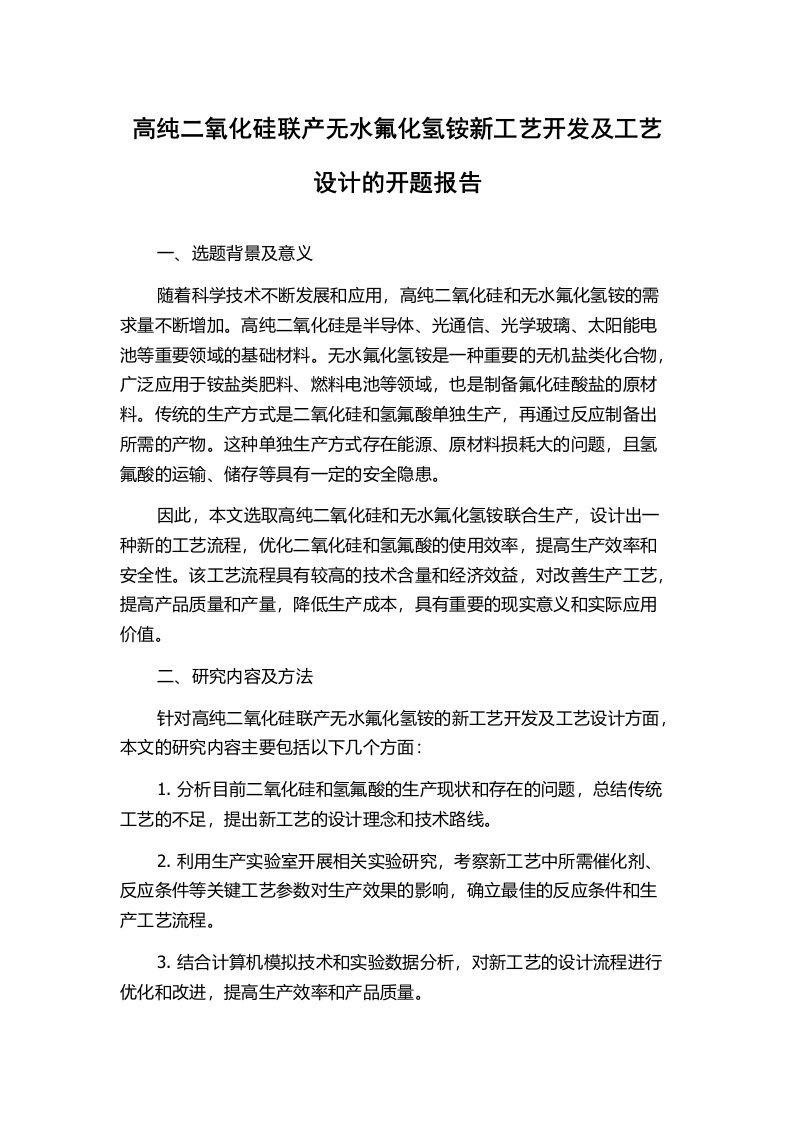 高纯二氧化硅联产无水氟化氢铵新工艺开发及工艺设计的开题报告

一、选题背景及意义

随着科学技术不断发展和应用，高纯二氧化硅和无水氟化氢铵的需求量不断增加。高纯二氧化硅是半导体、光通信、光学玻璃、太阳能电池等重要领域的基础材料。无水氟化氢铵是一种重要的无机盐类化合物，广泛应用于铵盐类肥料、燃料电池等领域，也是制备氟化硅酸盐的原材料。传统的生产方式是二氧化硅和氢氟酸单独生产，再通过反应制备出所需的产物。这种单独生产方式存在能源、原材料损耗大的问题，且氢氟酸的运输、储存等具有一定的安全隐患。

因此，本文选取高纯二氧化硅和无水氟化氢铵联合生产，设计出一种新的工艺流程，优化二氧化硅和氢氟酸的使用效率，提高生产效率和安全性。该工艺流程具有较高的技术含量和经济效益，对改善生产工艺，提高产品质量和产量，降低生产成本，具有重要的现实意义和实际应用价值。

二、研究内容及方法

针对高纯二氧化硅联产无水氟化氢铵的新工艺开发及工艺设计方面，本文的研究内容主要包括以下几个方面：

1. 分析目前二氧化硅和氢氟酸的生产现状和存在的问题，总结传统工艺的不足，提出新工艺的设计理念和技术路线。

2. 利用生产实验室开展相关实验研究，考察新工艺中所需催化剂、反应条件等关键工艺参数对生产效果的影响，确立最佳的反应条件和生产工艺流程。

3. 结合计算机模拟技术和实验数据分析，对新工艺的设计流程进行优化和改进，提高生产效率和产品质量。